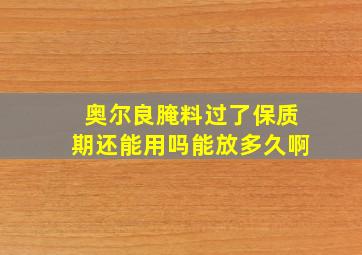 奥尔良腌料过了保质期还能用吗能放多久啊